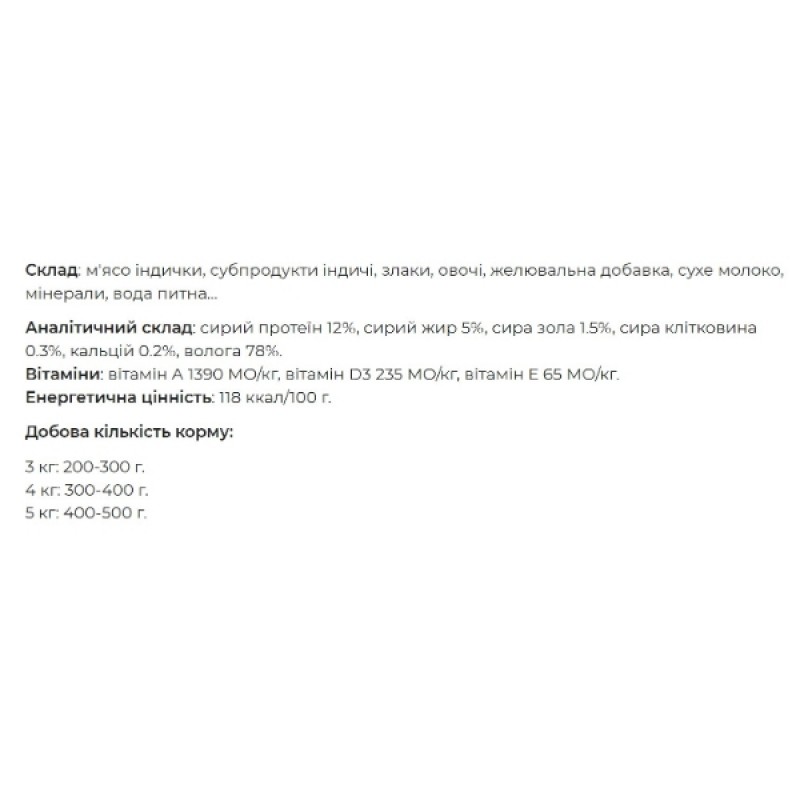 Склад: м'ясо індички, субпродукти індичі, злаки, овочі, желювальна добавка, сухе молоко, мінерали, вода питна...

Аналітичний склад: сирий протеїн 12%, сирий жир 5%, сира зола 1.5%, сира клітковина 0.3%, кальцій 0.2%, волога 78%.
Вітаміни: вітамін А 1390 МО/кг, вітамін D3 235 МО/кг, вітамін Е 65 МО/кг.
Енергетична цінність: 118 ккал/100 г.

Добова кількість корму:

3 кг: 200-300 г.
4 кг: 300-400 г.
5 кг: 400-500 г.